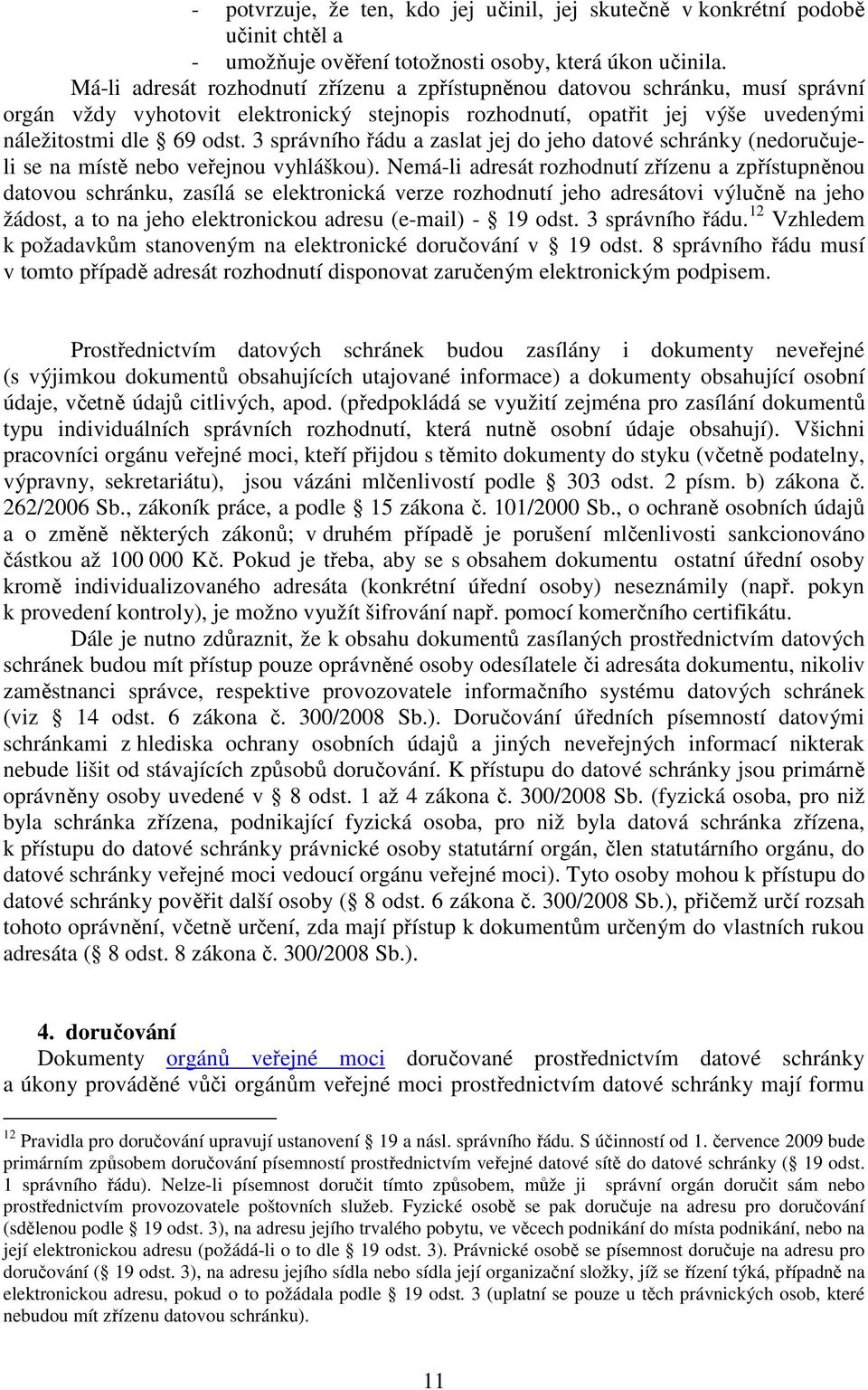 - potvrzuje, že ten, kdo jej učinil, jej skutečně v konkrétní podobě učinit chtěl a
- umožňuje ověření totožnosti osoby, která úkon učinila.

Má-li adresát rozhodnutí zřízenu a zpřístupněnou datovou schránku, musí správní orgán vždy vyhotovit elektronický stejnopis rozhodnutí, opatřit jej výše uvedenými náležitostmi dle § 69 odst. 3 správního řádu a zaslat jej do jeho datové schránky (nedoručuje-li se na místě nebo veřejnou vyhláškou). Nemá-li adresát rozhodnutí zřízenu a zpřístupněnou datovou schránku, zasílá se elektronická verze rozhodnutí jeho adresátovi výlučně na jeho žádost, a to na jeho elektronickou adresu (e-mail) - § 19 odst. 3 správního řádu.$^{12}$ Vzhledem k požadavkům stanoveným na elektronické doručování v § 19 odst. 8 správního řádu musí v tomto případě adresát rozhodnutí disponovat zaručeným elektronickým podpisem.

Prostřednictvím datových schránek budou zasílány i dokumenty neveřejné (s výjimkou dokumentů obsahujících utajované informace) a dokumenty obsahující osobní údaje, včetně údajů citlivých, apod. (předpokládá se využití zejména pro zasílání dokumentů typu individuálních správních rozhodnutí, která nutně osobní údaje obsahují). Všichni pracovníci orgánu veřejné moci, kteří přijdou s těmito dokumenty do styku (včetně podatelny, výpravny, sekretariátu), jsou vázáni mlčenlivostí podle § 303 odst. 2 písm. b) zákona č. 262/2006 Sb., zákoník práce, a podle § 15 zákona č. 101/2000 Sb., o ochraně osobních údajů a o změně některých zákonů; v druhém případě je porušení mlčenlivosti sankcionováno částkou až 100 000 Kč. Pokud je třeba, aby se s obsahem dokumentu ostatní úřední osoby kromě individualizovaného adresáta (konkrétní úřední osoby) neseznámily (např. pokyn k provedení kontroly), je možno využít šifrování např. pomocí komerčního certifikátu.

Dále je nutno zdůraznit, že k obsahu dokumentů zasílaných prostřednictvím datových schránek budou mít přístup pouze oprávněné osoby odesílatele či adresáta dokumentu, nikoliv zaměstnanci správce, respektive provozovatele informačního systému datových schránek (viz § 14 odst. 6 zákona č. 300/2008 Sb.). Doručování úředních písemností datovými schránkami z hlediska ochrany osobních údajů a jiných neveřejných informací nikterak nebude lišit od stávajících způsobů doručování. K přístupu do datové schránky jsou primárně oprávněny osoby uvedené v § 8 odst. 1 až 4 zákona č. 300/2008 Sb. (fyzická osoba, pro niž byla schránka zřízena, podnikající fyzická osoba, pro niž byla datová schránka zřízena, k přístupu do datové schránky právnické osoby statutární orgán, člen statutárního orgánu, do datové schránky veřejné moci vedoucí orgánu veřejné moci). Tyto osoby mohou k přístupu do datové schránky pověřit další osoby (§ 8 odst. 6 zákona č. 300/2008 Sb.), přičemž určí rozsah tohoto oprávnění, včetně určení, zda mají přístup k dokumentům určeným do vlastních rukou adresáta (§ 8 odst. 8 zákona č. 300/2008 Sb.).

4. doručování
Dokumenty orgánů veřejné moci doručované prostřednictvím datové schránky a úkony prováděné vůči orgánům veřejné moci prostřednictvím datové schránky mají formu

$^{12}$ Pravidla pro doručování upravují ustanovení § 19 a násl. správního řádu. S účinností od 1. července 2009 bude primárním způsobem doručování písemností prostřednictvím veřejné datové sítě do datové schránky (§ 19 odst. 1 správního řádu). Nelze-li písemnost doručit tímto způsobem, může ji správní orgán doručit sám nebo prostřednictvím provozovatele poštovních služeb. Fyzické osobě se pak doručuje na adresu pro doručování (sdělenou podle § 19 odst. 3), na adresu jejího trvalého pobytu, ve věcech podnikání do místa podnikání, nebo na její elektronickou adresu (požádá-li o to dle § 19 odst. 3). Právnické osobě se písemnost doručuje na adresu pro doručování (§ 19 odst. 3), na adresu jejího sídla nebo sídla její organizační složky, jíž se řízení týká, případně na elektronickou adresu, pokud o to požádala podle § 19 odst. 3 (uplatní se pouze u těch právnických osob, které nebudou mít zřízenu datovou schránku).

11